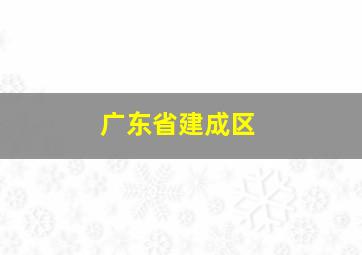 广东省建成区